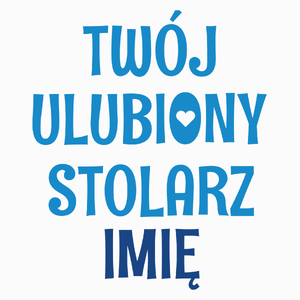 TWÓJ
ULUBIONY
STOLARZ
IMIĘ